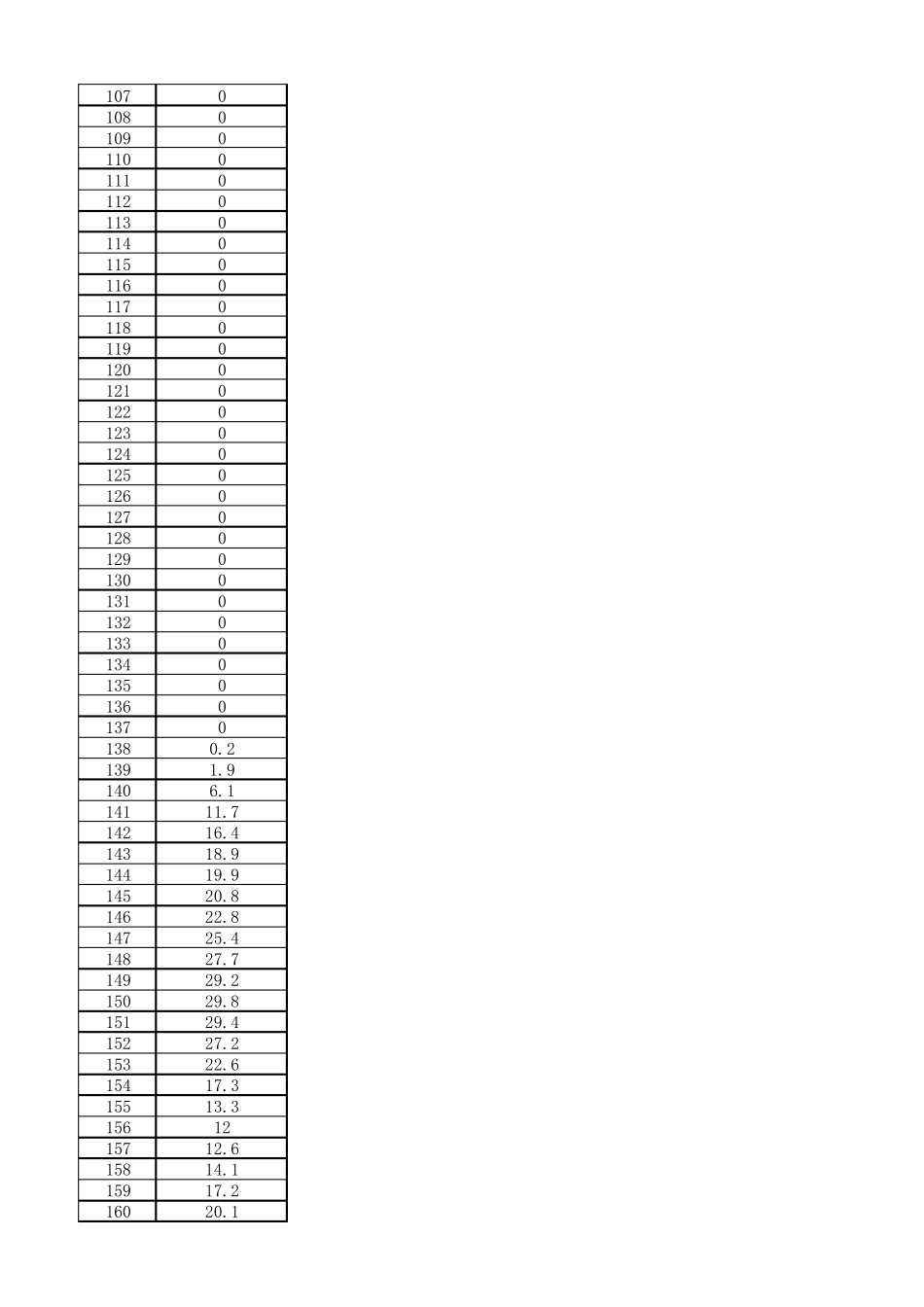 | 107 | 0 |
|---|---|
| 108 | 0 |
| 109 | 0 |
| 110 | 0 |
| 111 | 0 |
| 112 | 0 |
| 113 | 0 |
| 114 | 0 |
| 115 | 0 |
| 116 | 0 |
| 117 | 0 |
| 118 | 0 |
| 119 | 0 |
| 120 | 0 |
| 121 | 0 |
| 122 | 0 |
| 123 | 0 |
| 124 | 0 |
| 125 | 0 |
| 126 | 0 |
| 127 | 0 |
| 128 | 0 |
| 129 | 0 |
| 130 | 0 |
| 131 | 0 |
| 132 | 0 |
| 133 | 0 |
| 134 | 0 |
| 135 | 0 |
| 136 | 0 |
| 137 | 0 |
| 138 | 0.2 |
| 139 | 1.9 |
| 140 | 6.1 |
| 141 | 11.7 |
| 142 | 16.4 |
| 143 | 18.9 |
| 144 | 19.9 |
| 145 | 20.8 |
| 146 | 22.8 |
| 147 | 25.4 |
| 148 | 27.7 |
| 149 | 29.2 |
| 150 | 29.8 |
| 151 | 29.4 |
| 152 | 27.2 |
| 153 | 22.6 |
| 154 | 17.3 |
| 155 | 13.3 |
| 156 | 12 |
| 157 | 12.6 |
| 158 | 14.1 |
| 159 | 17.2 |
| 160 | 20.1 |